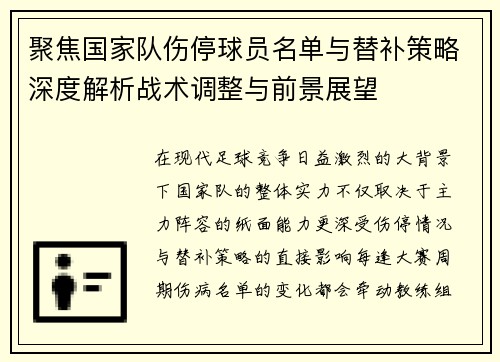 聚焦国家队伤停球员名单与替补策略深度解析战术调整与前景展望

在现代足球竞争日益激烈的大背景下国家队的整体实力不仅取决于主力阵容的纸面能力更深受伤停情况与替补策略的直接影响每逢大赛周期伤病名单的变化都会牵动教练组